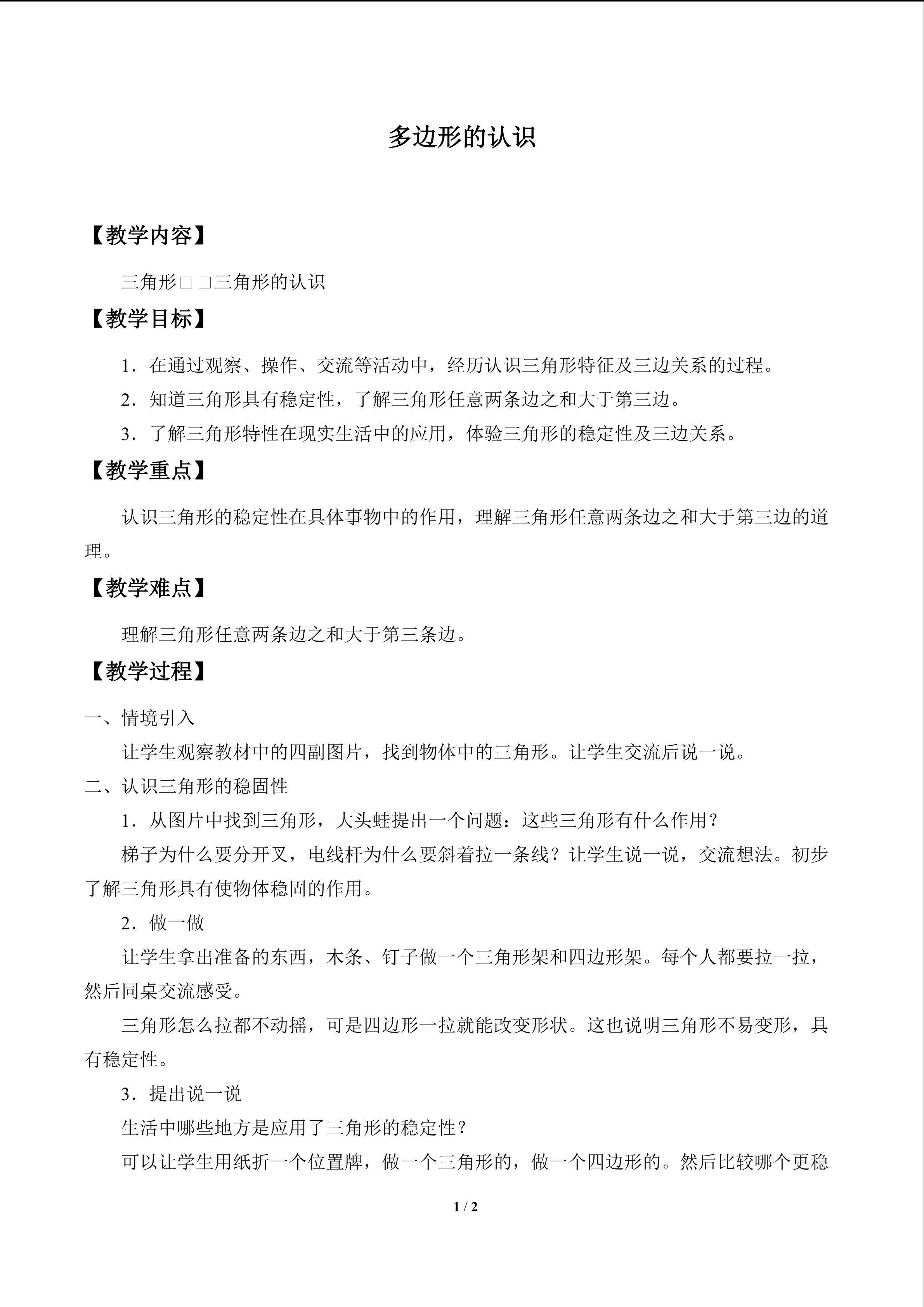 多边形的认识

【教学内容】

三角形□□三角形的认识

【教学目标】

1.在通过观察、操作、交流等活动中，经历认识三角形特征及三边关系的过程。

2.知道三角形具有稳定性，了解三角形任意两条边之和大于第三边。

3.了解三角形特性在现实生活中的应用，体验三角形的稳定性及三边关系。

【教学重点】

认识三角形的稳定性在具体事物中的作用，理解三角形任意两条边之和大于第三边的道理。

【教学难点】

理解三角形任意两条边之和大于第三条边。

【教学过程】

一、情境引入

让学生观察教材中的四副图片，找到物体中的三角形。让学生交流后说一说。

二、认识三角形的稳固性

1.从图片中找到三角形，大头蛙提出一个问题：这些三角形有什么作用？

梯子为什么要分开叉，电线杆为什么要斜着拉一条线？让学生说一说，交流想法。初步了解三角形具有使物体稳固的作用。

2.做一做

让学生拿出准备的东西，木条、钉子做一个三角形架和四边形架。每个人都要拉一拉，然后同桌交流感受。

三角形怎么拉都不动摇，可是四边形一拉就能改变形状。这也说明三角形不易变形，具有稳定性。

3.提出说一说

生活中哪些地方是应用了三角形的稳定性？

可以让学生用纸折一个位置牌，做一个三角形的，做一个四边形的。然后比较哪个更稳

1 / 2